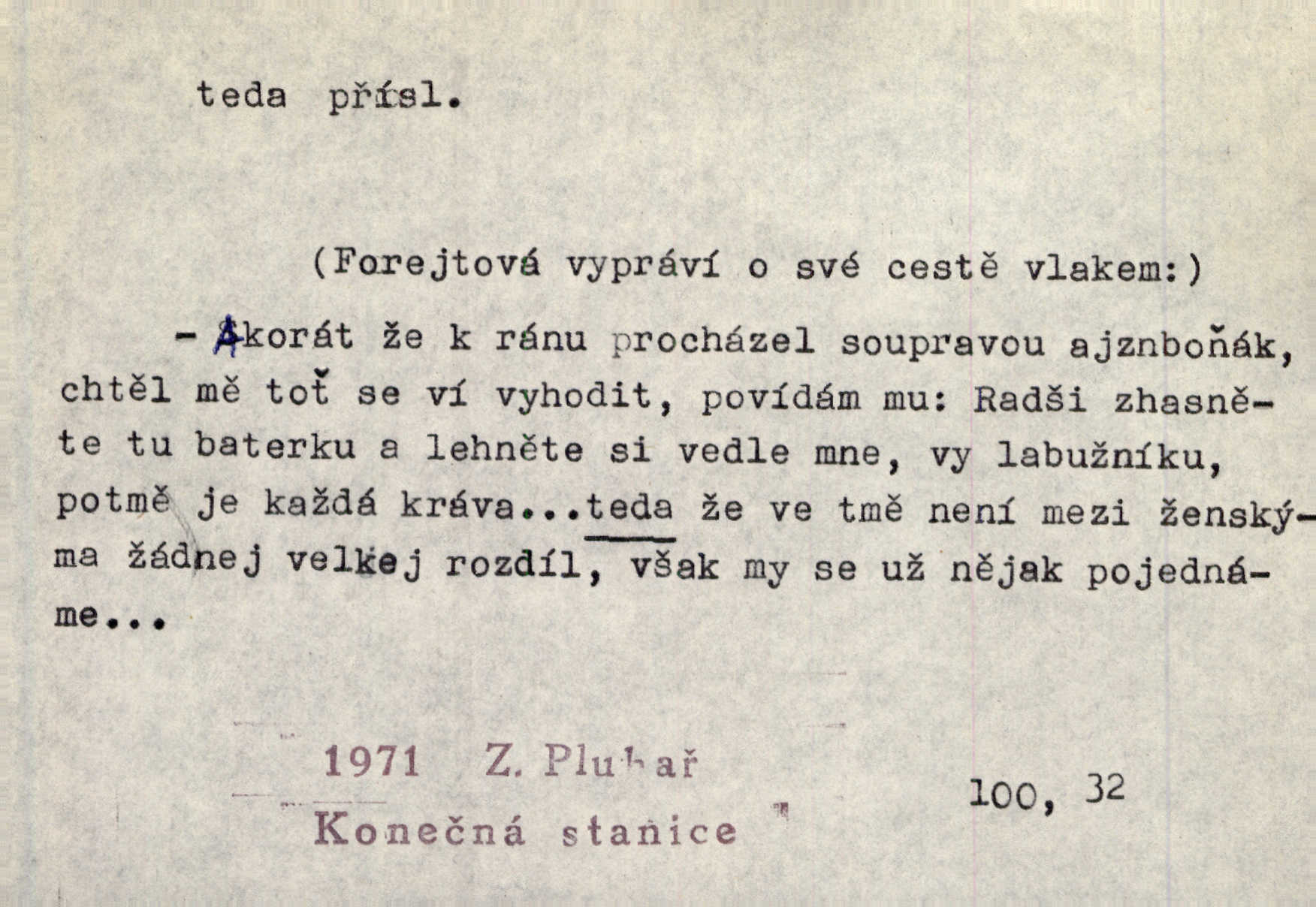 teda přísl.

(Forejtová vypráví o své cestě vlakem:)

- Akorát že k ránu procházel soupravou ajznboňák, chtěl mě toť se ví vyhodit, povídám mu: Radši zhasněte tu baterku a lehněte si vedle mne, vy labužníku, potmě je každá kráva...teda že ve tmě není mezi ženskýma žádnej velkej rozdíl, však my se už nějak pojednáme...

1971 Z. Pluhař
Konečná stanice

100, 32